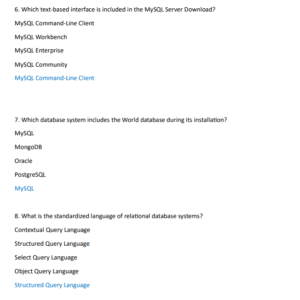 6. Which text-based interface is included in the MySQL Server Download?

MySQL Command-Line Client

MySQL Workbench

MySQL Enterprise

MySQL Community

MySQL Command-Line Client

7. Which database system includes the World database during its installation?

MySQL

MongoDB

Oracle

PostgreSQL

MySQL

8. What is the standardized language of relational database systems?

Contextual Query Language

Structured Query Language

Select Query Language

Object Query Language

Structured Query Language